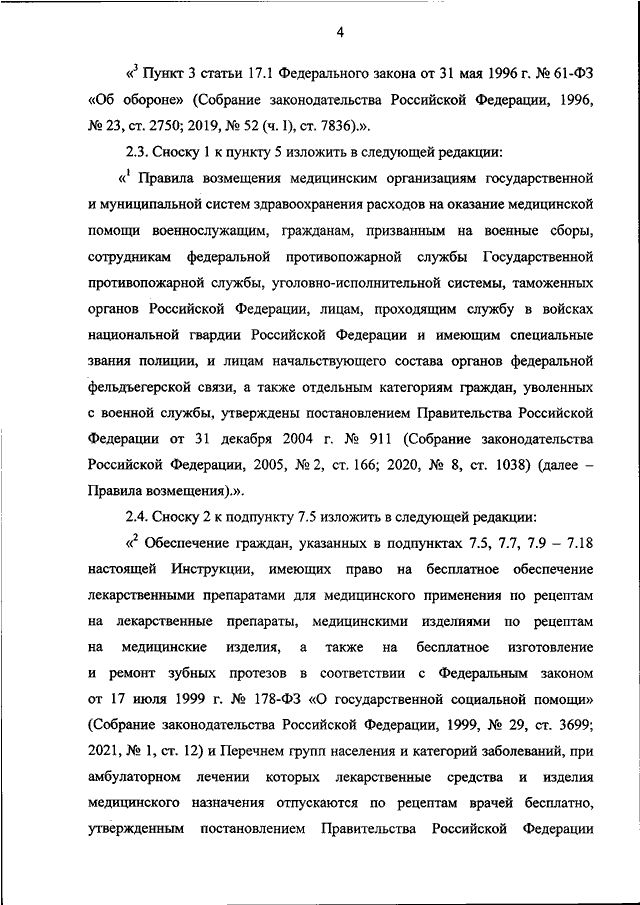 4

«$^3$ Пункт 3 статьи 17.1 Федерального закона от 31 мая 1996 г. № 61-ФЗ «Об обороне» (Собрание законодательства Российской Федерации, 1996, № 23, ст. 2750; 2019, № 52 (ч. 1), ст. 7836).».

2.3. Сноску 1 к пункту 5 изложить в следующей редакции:

«$^1$ Правила возмещения медицинским организациям государственной и муниципальной систем здравоохранения расходов на оказание медицинской помощи военнослужащим, гражданам, призванным на военные сборы, сотрудникам федеральной противопожарной службы Государственной противопожарной службы, уголовно-исполнительной системы, таможенных органов Российской Федерации, лицам, проходящим службу в войсках национальной гвардии Российской Федерации и имеющим специальные звания полиции, и лицам начальствующего состава органов федеральной фельдъегерской связи, а также отдельным категориям граждан, уволенных с военной службы, утверждены постановлением Правительства Российской Федерации от 31 декабря 2004 г. № 911 (Собрание законодательства Российской Федерации, 2005, № 2, ст. 166; 2020, № 8, ст. 1038) (далее – Правила возмещения).».

2.4. Сноску 2 к подпункту 7.5 изложить в следующей редакции:

«$^2$ Обеспечение граждан, указанных в подпунктах 7.5, 7.7, 7.9 – 7.18 настоящей Инструкции, имеющих право на бесплатное обеспечение лекарственными препаратами для медицинского применения по рецептам на лекарственные препараты, медицинскими изделиями по рецептам на медицинские изделия, а также на бесплатное изготовление и ремонт зубных протезов в соответствии с Федеральным законом от 17 июля 1999 г. № 178-ФЗ «О государственной социальной помощи» (Собрание законодательства Российской Федерации, 1999, № 29, ст. 3699; 2021, № 1, ст. 12) и Перечнем групп населения и категорий заболеваний, при амбулаторном лечении которых лекарственные средства и изделия медицинского назначения отпускаются по рецептам врачей бесплатно, утвержденным постановлением Правительства Российской Федерации